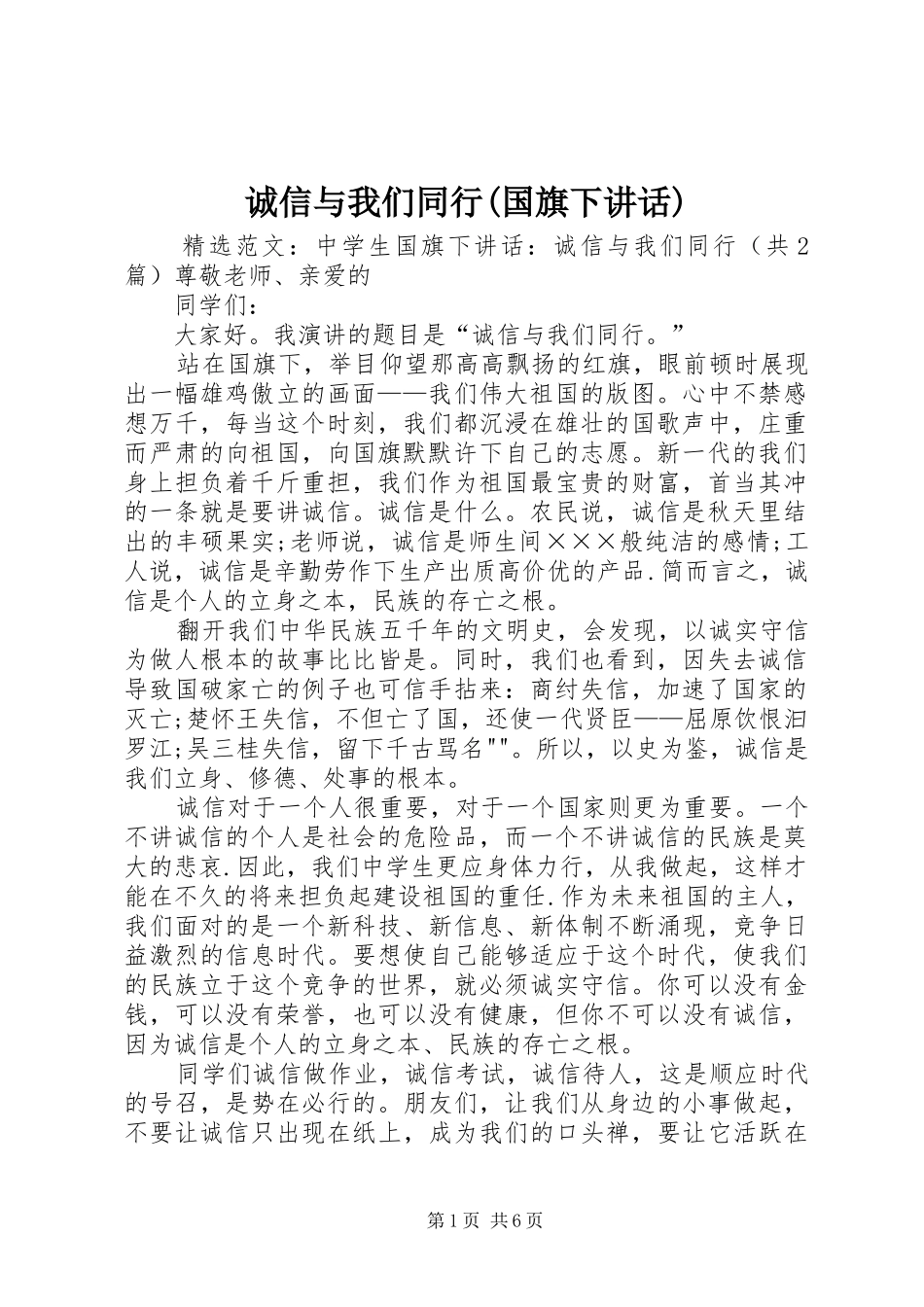 诚信与我们同行(国旗下讲话)

精选范文：中学生国旗下讲话：诚信与我们同行（共2篇）尊敬老师、亲爱的

同学们：

大家好。我演讲的题目是“诚信与我们同行。”

站在国旗下，举目仰望那高高飘扬的红旗，眼前顿时展现出一幅雄鸡傲立的画面——我们伟大祖国的版图。心中不禁感想万千，每当这个时刻，我们都沉浸在雄壮的国歌声中，庄重而严肃的向祖国，向国旗默默许下自己的志愿。新一代的我们身上担负着千斤重担，我们作为祖国最宝贵的财富，首当其冲的一条就是要讲诚信。诚信是什么。农民说，诚信是秋天里结出的丰硕果实;老师说，诚信是师生间×××般纯洁的感情;工人说，诚信是辛勤劳作下生产出质高价优的产品.简而言之，诚信是个人的立身之本，民族的存亡之根。

翻开我们中华民族五千年的文明史，会发现，以诚实守信为做人根本的故事比比皆是。同时，我们也看到，因失去诚信导致国破家亡的例子也可信手拈来：商纣失信，加速了国家的灭亡;楚怀王失信，不但亡了国，还使一代贤臣——屈原饮恨汨罗江;吴三桂失信，留下千古骂名""。所以，以史为鉴，诚信是我们立身、修德、处事的根本。

诚信对于一个人很重要，对于一个国家则更为重要。一个不讲诚信的个人是社会的危险品，而一个不讲诚信的民族是莫大的悲哀.因此，我们中学生更应身体力行，从我做起，这样才能在不久的将来担负起建设祖国的重任.作为未来祖国的主人，我们面对的是一个新科技、新信息、新体制不断涌现，竞争日益激烈的信息时代。要想使自己能够适应于这个时代，使我们的民族立于这个竞争的世界，就必须诚实守信。你可以没有金钱，可以没有荣誉，也可以没有健康，但你不可以没有诚信，因为诚信是个人的立身之本、民族的存亡之根。

同学们诚信做作业，诚信考试，诚信待人，这是顺应时代的号召，是势在必行的。朋友们，让我们从身边的小事做起，不要让诚信只出现在纸上，成为我们的口头禅，要让它活跃在

第1页 共6页